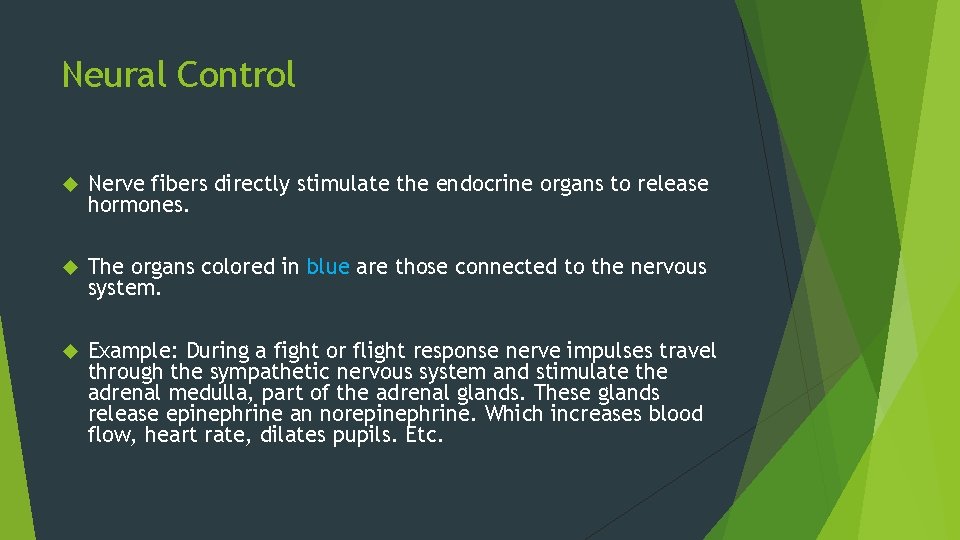 Neural Control

Nerve fibers directly stimulate the endocrine organs to release hormones.

The organs colored in blue are those connected to the nervous system.

Example: During a fight or flight response nerve impulses travel through the sympathetic nervous system and stimulate the adrenal medulla, part of the adrenal glands. These glands release epinephrine an norepinephrine. Which increases blood flow, heart rate, dilates pupils. Etc.